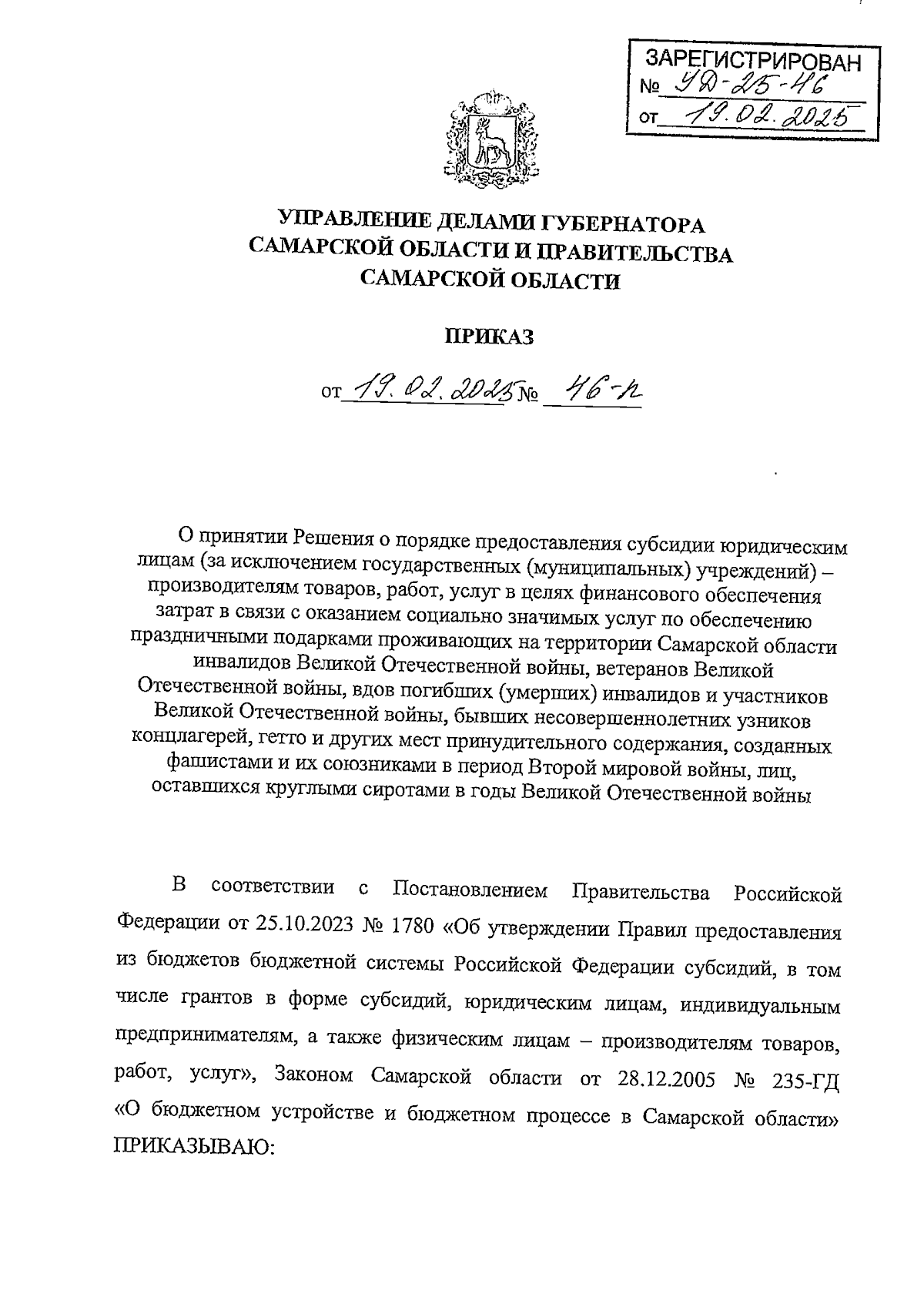 ЗАРЕГИСТРИРОВАН
№ УД-25-46
от 19.02.2025

УПРАВЛЕНИЕ ДЕЛАМИ ГУБЕРНАТОРА
САМАРСКОЙ ОБЛАСТИ И ПРАВИТЕЛЬСТВА
САМАРСКОЙ ОБЛАСТИ

ПРИКАЗ

от 19.02.2025 № 46-п

О принятии Решения о порядке предоставления субсидии юридическим лицам (за исключением государственных (муниципальных) учреждений) – производителям товаров, работ, услуг в целях финансового обеспечения затрат в связи с оказанием социально значимых услуг по обеспечению праздничными подарками проживающих на территории Самарской области инвалидов Великой Отечественной войны, ветеранов Великой Отечественной войны, вдов погибших (умерших) инвалидов и участников Великой Отечественной войны, бывших несовершеннолетних узников концлагерей, гетто и других мест принудительного содержания, созданных фашистами и их союзниками в период Второй мировой войны, лиц, оставшихся круглыми сиротами в годы Великой Отечественной войны

В соответствии с Постановлением Правительства Российской Федерации от 25.10.2023 № 1780 «Об утверждении Правил предоставления из бюджетов бюджетной системы Российской Федерации субсидий, в том числе грантов в форме субсидий, юридическим лицам, индивидуальным предпринимателям, а также физическим лицам – производителям товаров, работ, услуг», Законом Самарской области от 28.12.2005 № 235-ГД «О бюджетном устройстве и бюджетном процессе в Самарской области» ПРИКАЗЫВАЮ: